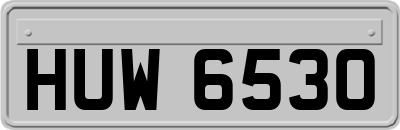 HUW 6530